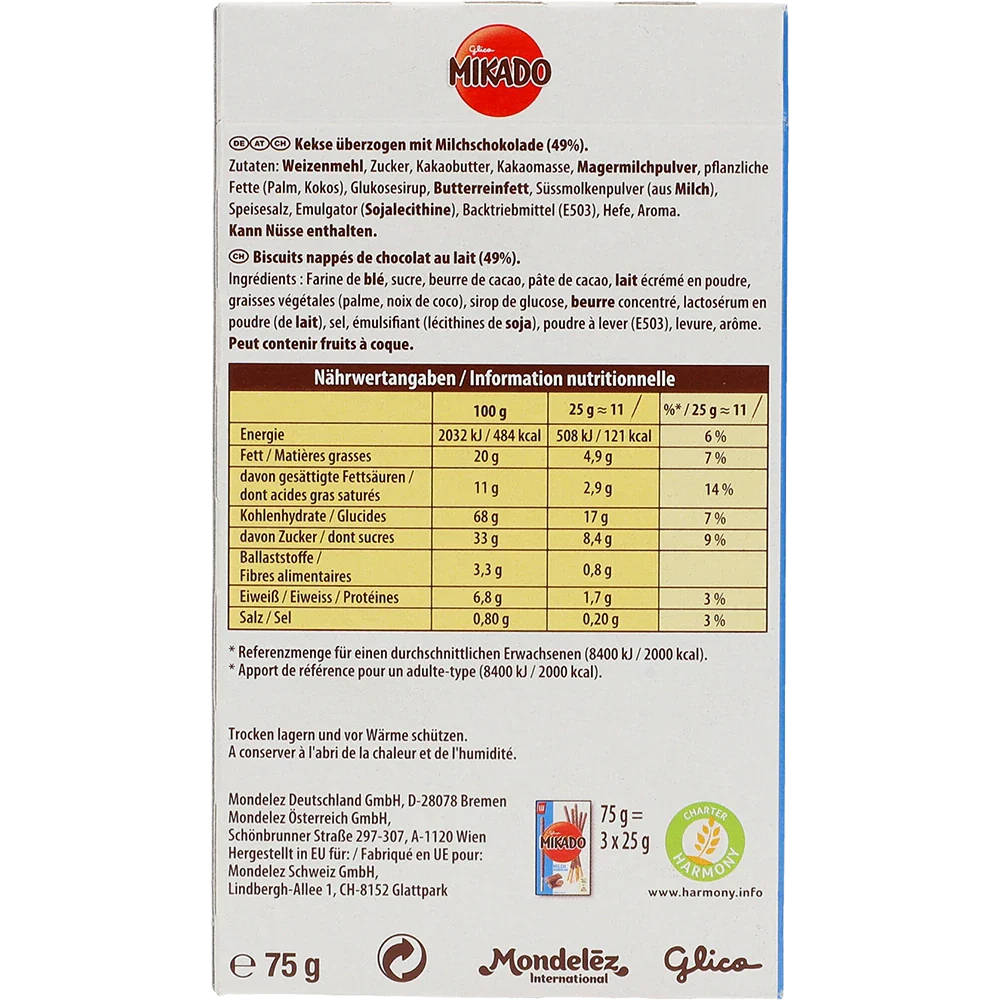 Glico
MIKADO

DE AT CH Kekse überzogen mit Milchschokolade (49%).
Zutaten: Weizenmehl, Zucker, Kakaobutter, Kakaomasse, Magermilchpulver, pflanzliche Fette (Palm, Kokos), Glukosesirup, Butterreinfett, Süssmolkenpulver (aus Milch), Speisesalz, Emulgator (Sojalecithine), Backtriebmittel (E503), Hefe, Aroma.
Kann Nüsse enthalten.

CH Biscuits nappés de chocolat au lait (49%).
Ingrédients : Farine de blé, sucre, beurre de cacao, pâte de cacao, lait écrémé en poudre, graisses végétales (palme, noix de coco), sirop de glucose, beurre concentré, lactosérum en poudre (de lait), sel, émulsifiant (lécithines de soja), poudre à lever (E503), levure, arôme.
Peut contenir fruits à coque.

Nährwertangaben / Information nutritionnelle

| | 100 g | 25 g ≈ 11 | %* / 25 g ≈ 11 |
|---|---|---|---|
| Energie | 2032 kJ / 484 kcal | 508 kJ / 121 kcal | 6 % |
| Fett / Matières grasses | 20 g | 4,9 g | 7 % |
| davon gesättigte Fettsäuren / dont acides gras saturés | 11 g | 2,9 g | 14 % |
| Kohlenhydrate / Glucides | 68 g | 17 g | 7 % |
| davon Zucker / dont sucres | 33 g | 8,4 g | 9 % |
| Ballaststoffe / Fibres alimentaires | 3,3 g | 0,8 g | |
| Eiweiß / Eiweiss / Protéines | 6,8 g | 1,7 g | 3 % |
| Salz / Sel | 0,80 g | 0,20 g | 3 % |

* Referenzmenge für einen durchschnittlichen Erwachsenen (8400 kJ / 2000 kcal).
* Apport de référence pour un adulte-type (8400 kJ / 2000 kcal).

Trocken lagern und vor Wärme schützen.
A conserver à l'abri de la chaleur et de l'humidité.

Mondelez Deutschland GmbH, D-28078 Bremen
Mondelez Österreich GmbH,
Schönbrunner Straße 297-307, A-1120 Wien
Hergestellt in EU für: / Fabriqué en UE pour:
Mondelez Schweiz GmbH,
Lindbergh-Allee 1, CH-8152 Glattpark

MIKADO
75 g = 3 x 25 g

CHARTER HARMONY
www.harmony.info

℮ 75 g
Mondelēz International
Glico